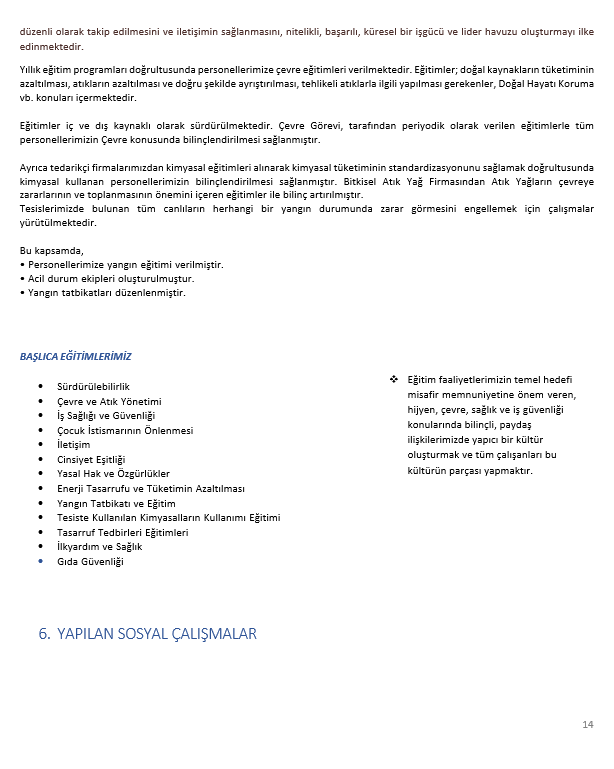 düzenli olarak takip edilmesini ve iletişimin sağlanmasını, nitelikli, başarılı, küresel bir işgücü ve lider havuzu oluşturmayı ilke edinmektedir.

Yıllık eğitim programları doğrultusunda personellerimize çevre eğitimleri verilmektedir. Eğitimler; doğal kaynakların tüketiminin azaltılması, atıkların azaltılması ve doğru şekilde ayrıştırılması, tehlikeli atıklarla ilgili yapılması gerekenler, Doğal Hayatı Koruma vb. konuları içermektedir.

Eğitimler iç ve dış kaynaklı olarak sürdürülmektedir. Çevre Görevi, tarafından periyodik olarak verilen eğitimlerle tüm personellerimizin Çevre konusunda bilinçlendirilmesi sağlanmıştır.

Ayrıca tedarikçi firmalarımızdan kimyasal eğitimleri alınarak kimyasal tüketiminin standardizasyonunu sağlamak doğrultusunda kimyasal kullanan personellerimizin bilinçlendirilmesi sağlanmıştır. Bitkisel Atık Yağ Firmasından Atık Yağların çevreye zararlarının ve toplanmasının önemini içeren eğitimler ile bilinç artırılmıştır.
Tesislerimizde bulunan tüm canlıların herhangi bir yangın durumunda zarar görmesini engellemek için çalışmalar yürütülmektedir.

Bu kapsamda,
• Personellerimize yangın eğitimi verilmiştir.
• Acil durum ekipleri oluşturulmuştur.
• Yangın tatbikatları düzenlenmiştir.

BAŞLICA EĞİTİMLERİMİZ

• Sürdürülebilirlik
• Çevre ve Atık Yönetimi
• İş Sağlığı ve Güvenliği
• Çocuk İstismarının Önlenmesi
• İletişim
• Cinsiyet Eşitliği
• Yasal Hak ve Özgürlükler
• Enerji Tasarrufu ve Tüketimin Azaltılması
• Yangın Tatbikatı ve Eğitim
• Tesiste Kullanılan Kimyasalların Kullanımı Eğitimi
• Tasarruf Tedbirleri Eğitimleri
• İlkyardım ve Sağlık
• Gıda Güvenliği

❖ Eğitim faaliyetlerimizin temel hedefi misafir memnuniyetine önem veren, hijyen, çevre, sağlık ve iş güvenliği konularında bilinçli, paydaş ilişkilerimizde yapıcı bir kültür oluşturmak ve tüm çalışanları bu kültürün parçası yapmaktır.

6. YAPILAN SOSYAL ÇALIŞMALAR

14